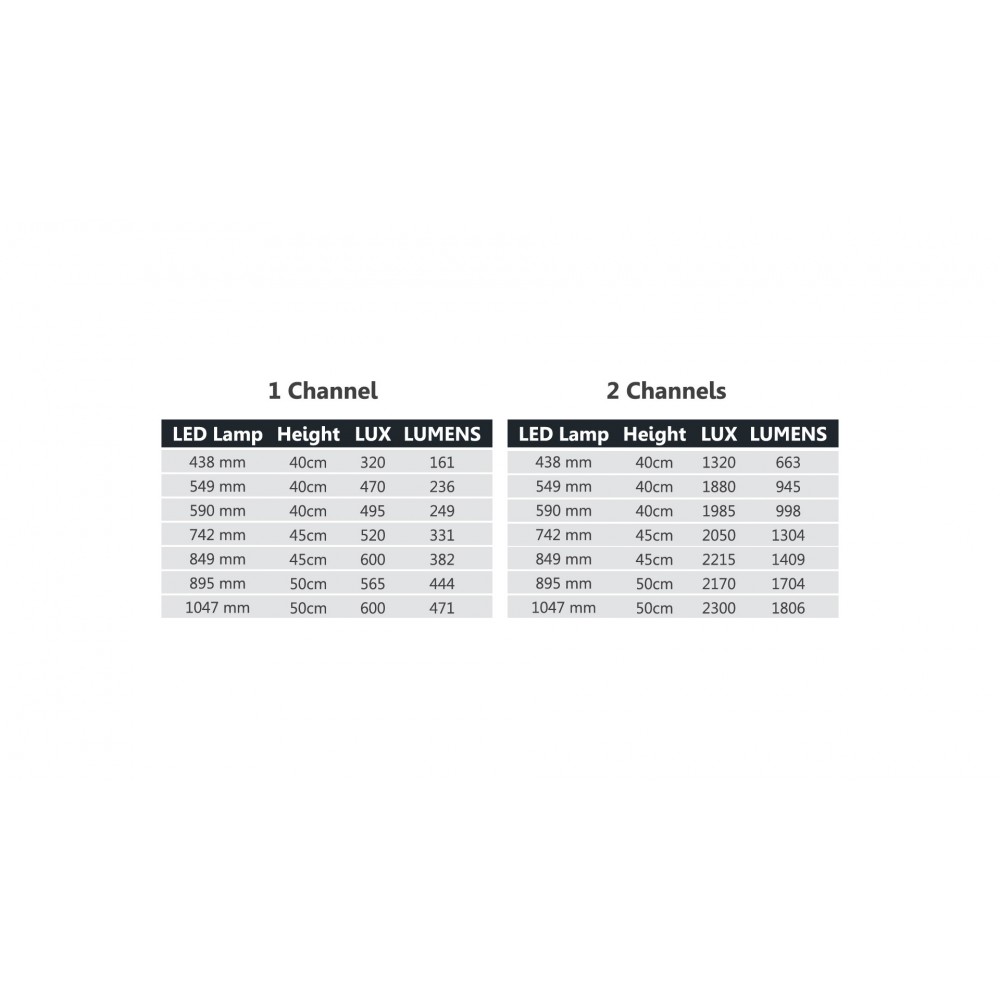 1 Channel

| LED Lamp | Height | LUX | LUMENS |
|---|---|---|---|
| 438 mm | 40cm | 320 | 161 |
| 549 mm | 40cm | 470 | 236 |
| 590 mm | 40cm | 495 | 249 |
| 742 mm | 45cm | 520 | 331 |
| 849 mm | 45cm | 600 | 382 |
| 895 mm | 50cm | 565 | 444 |
| 1047 mm | 50cm | 600 | 471 |

2 Channels

| LED Lamp | Height | LUX | LUMENS |
|---|---|---|---|
| 438 mm | 40cm | 1320 | 663 |
| 549 mm | 40cm | 1880 | 945 |
| 590 mm | 40cm | 1985 | 998 |
| 742 mm | 45cm | 2050 | 1304 |
| 849 mm | 45cm | 2215 | 1409 |
| 895 mm | 50cm | 2170 | 1704 |
| 1047 mm | 50cm | 2300 | 1806 |